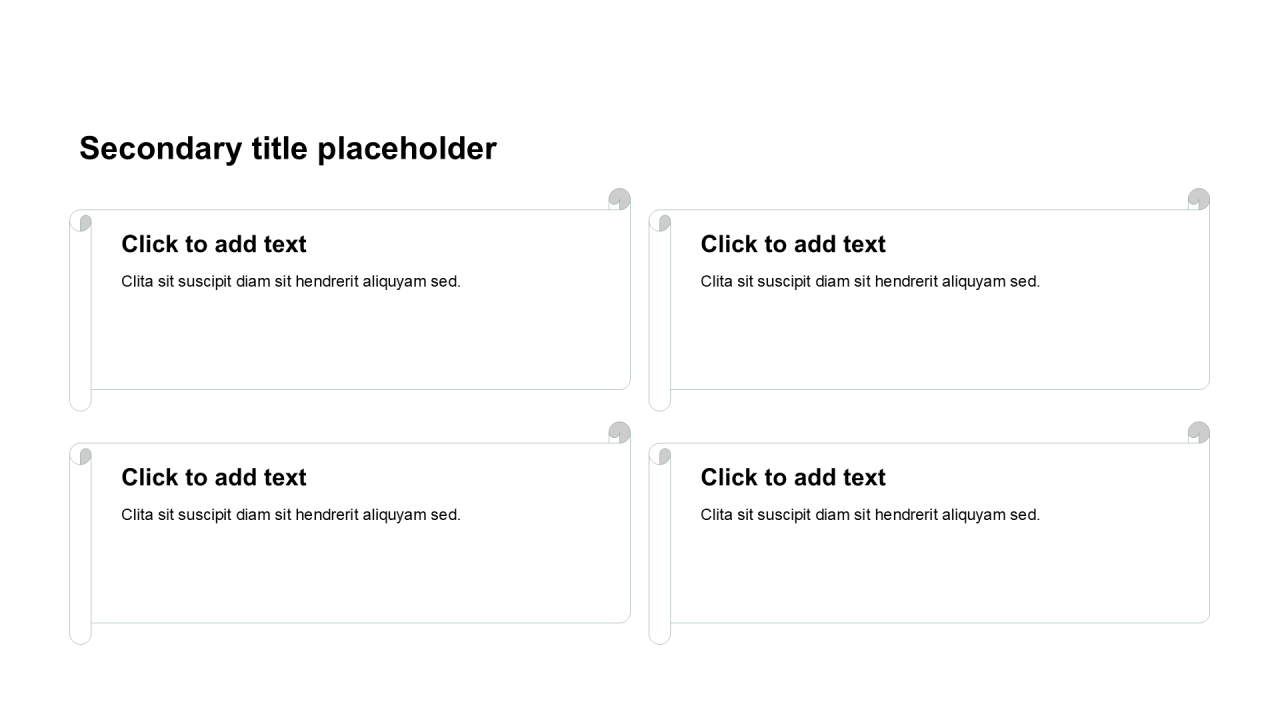 Secondary title placeholder

Click to add text

Clita sit suscipit diam sit hendrerit aliquyam sed.

Click to add text

Clita sit suscipit diam sit hendrerit aliquyam sed.

Click to add text

Clita sit suscipit diam sit hendrerit aliquyam sed.

Click to add text

Clita sit suscipit diam sit hendrerit aliquyam sed.